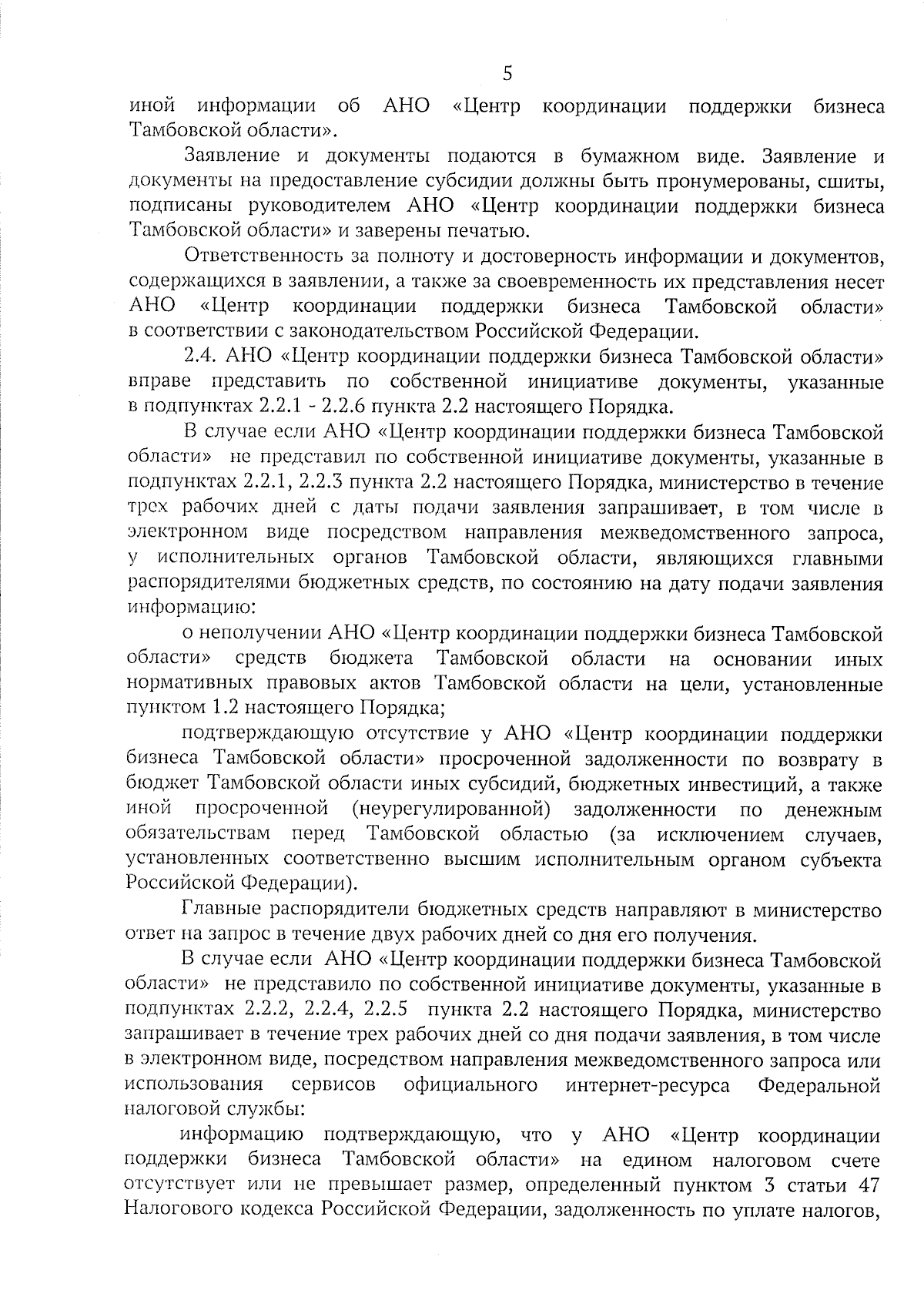 5

иной информации об АНО «Центр координации поддержки бизнеса Тамбовской области».

Заявление и документы подаются в бумажном виде. Заявление и документы на предоставление субсидии должны быть пронумерованы, сшиты, подписаны руководителем АНО «Центр координации поддержки бизнеса Тамбовской области» и заверены печатью.

Ответственность за полноту и достоверность информации и документов, содержащихся в заявлении, а также за своевременность их представления несет АНО «Центр координации поддержки бизнеса Тамбовской области» в соответствии с законодательством Российской Федерации.

2.4. АНО «Центр координации поддержки бизнеса Тамбовской области» вправе представить по собственной инициативе документы, указанные в подпунктах 2.2.1 - 2.2.6 пункта 2.2 настоящего Порядка.

В случае если АНО «Центр координации поддержки бизнеса Тамбовской области» не представил по собственной инициативе документы, указанные в подпунктах 2.2.1, 2.2.3 пункта 2.2 настоящего Порядка, министерство в течение трех рабочих дней с даты подачи заявления запрашивает, в том числе в электронном виде посредством направления межведомственного запроса, у исполнительных органов Тамбовской области, являющихся главными распорядителями бюджетных средств, по состоянию на дату подачи заявления информацию:

о неполучении АНО «Центр координации поддержки бизнеса Тамбовской области» средств бюджета Тамбовской области на основании иных нормативных правовых актов Тамбовской области на цели, установленные пунктом 1.2 настоящего Порядка;

подтверждающую отсутствие у АНО «Центр координации поддержки бизнеса Тамбовской области» просроченной задолженности по возврату в бюджет Тамбовской области иных субсидий, бюджетных инвестиций, а также иной просроченной (неурегулированной) задолженности по денежным обязательствам перед Тамбовской областью (за исключением случаев, установленных соответственно высшим исполнительным органом субъекта Российской Федерации).

Главные распорядители бюджетных средств направляют в министерство ответ на запрос в течение двух рабочих дней со дня его получения.

В случае если АНО «Центр координации поддержки бизнеса Тамбовской области» не представило по собственной инициативе документы, указанные в подпунктах 2.2.2, 2.2.4, 2.2.5 пункта 2.2 настоящего Порядка, министерство запрашивает в течение трех рабочих дней со дня подачи заявления, в том числе в электронном виде, посредством направления межведомственного запроса или использования сервисов официального интернет-ресурса Федеральной налоговой службы:

информацию подтверждающую, что у АНО «Центр координации поддержки бизнеса Тамбовской области» на едином налоговом счете отсутствует или не превышает размер, определенный пунктом 3 статьи 47 Налогового кодекса Российской Федерации, задолженность по уплате налогов,